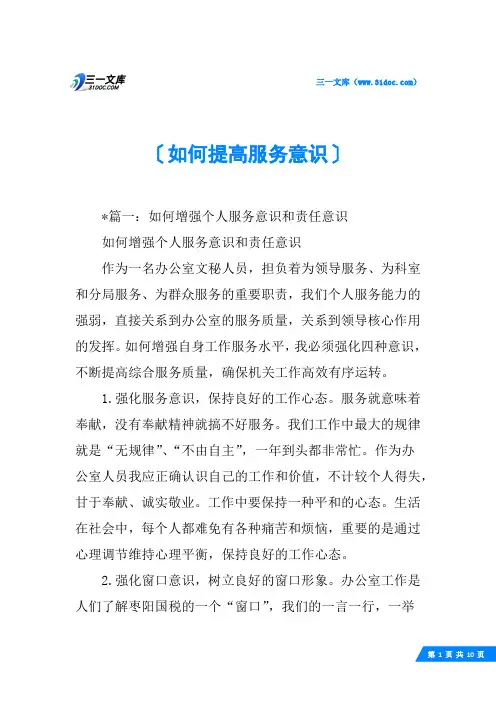 三一文库
31DOC.COM

三一文库（www.31doc.com）

〔如何提高服务意识〕

*篇一：如何增强个人服务意识和责任意识

如何增强个人服务意识和责任意识

作为一名办公室文秘人员，担负着为领导服务、为科室和分局服务、为群众服务的重要职责，我们个人服务能力的强弱，直接关系到办公室的服务质量，关系到领导核心作用的发挥。如何增强自身工作服务水平，我必须强化四种意识，不断提高综合服务质量，确保机关工作高效有序运转。

1.强化服务意识，保持良好的工作心态。服务就意味着奉献，没有奉献精神就搞不好服务。我们工作中最大的规律就是“无规律”、“不由自主”，一年到头都非常忙。作为办公室人员我应正确认识自己的工作和价值，不计较个人得失，甘于奉献、诚实敬业。工作中要保持一种平和的心态。生活在社会中，每个人都难免有各种痛苦和烦恼，重要的是通过心理调节维持心理平衡，保持良好的工作心态。

2.强化窗口意识，树立良好的窗口形象。办公室工作是人们了解枣阳国税的一个“窗口”，我们的一言一行，一举

第 1 页 共 10 页